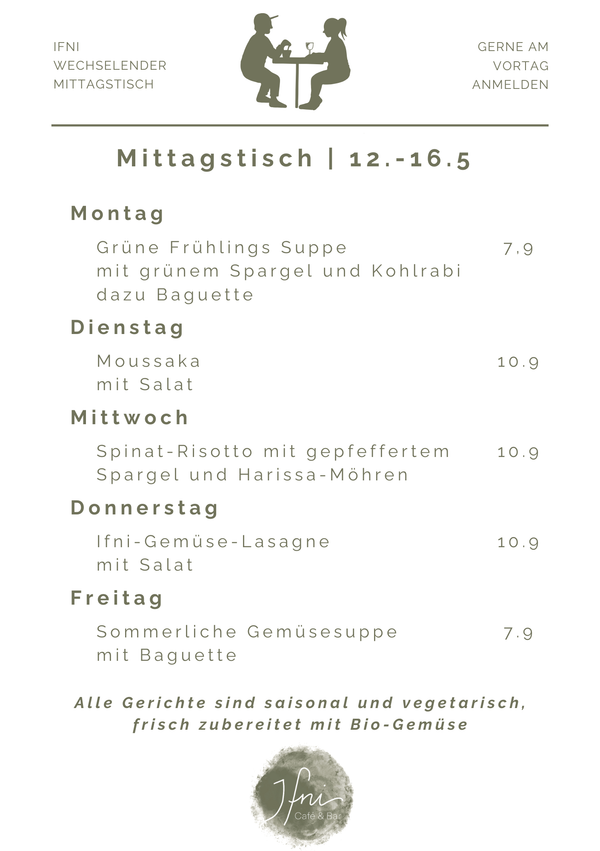 IFNI
WECHSELENDER
MITTAGSTISCH

GERNE AM
VORTAG
ANMELDEN

Mittagstisch | 12.-16.5

Montag

Grüne Frühlings Suppe mit grünem Spargel und Kohlrabi dazu Baguette 7.9

Dienstag

Moussaka mit Salat 10.9

Mittwoch

Spinat-Risotto mit gepfeffertem Spargel und Harissa-Möhren 10.9

Donnerstag

Ifni-Gemüse-Lasagne mit Salat 10.9

Freitag

Sommerliche Gemüsesuppe mit Baguette 7.9

Alle Gerichte sind saisonal und vegetarisch, frisch zubereitet mit Bio-Gemüse

Ifni
Café & Bar